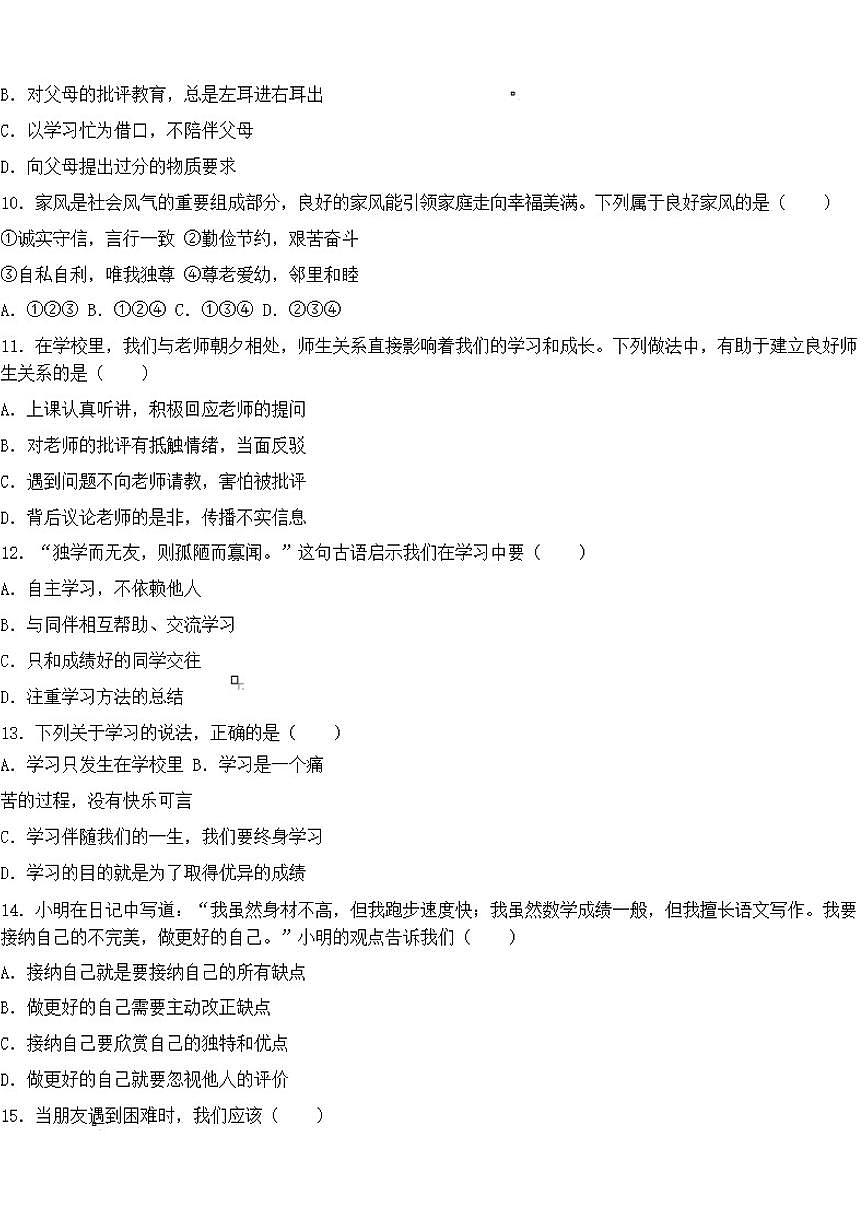 B. 对父母的批评教育，总是左耳进右耳出

C. 以学习忙为借口，不陪伴父母

D. 向父母提出过分的物质要求

10. 家风是社会风气的重要组成部分，良好的家风能引领家庭走向幸福美满。下列属于良好家风的是（　　）

①诚实守信，言行一致 ②勤俭节约，艰苦奋斗

③自私自利，唯我独尊 ④尊老爱幼，邻里和睦

A. ①②③ B. ①②④ C. ①③④ D. ②③④

11. 在学校里，我们与老师朝夕相处，师生关系直接影响着我们的学习和成长。下列做法中，有助于建立良好师生关系的是（　　）

A. 上课认真听讲，积极回应老师的提问

B. 对老师的批评有抵触情绪，当面反驳

C. 遇到问题不向老师请教，害怕被批评

D. 背后议论老师的是非，传播不实信息

12. “独学而无友，则孤陋而寡闻。”这句古语启示我们在学习中要（　　）

A. 自主学习，不依赖他人

B. 与同伴相互帮助、交流学习

C. 只和成绩好的同学交往

D. 注重学习方法的总结

13. 下列关于学习的说法，正确的是（　　）

A. 学习只发生在学校里 B. 学习是一个痛苦的过程，没有快乐可言

C. 学习伴随我们的一生，我们要终身学习

D. 学习的目的就是为了取得优异的成绩

14. 小明在日记中写道：“我虽然身材不高，但我跑步速度快；我虽然数学成绩一般，但我擅长语文写作。我要接纳自己的不完美，做更好的自己。”小明的观点告诉我们（　　）

A. 接纳自己就是要接纳自己的所有缺点

B. 做更好的自己需要主动改正缺点

C. 接纳自己要欣赏自己的独特和优点

D. 做更好的自己就要忽视他人的评价

15. 当朋友遇到困难时，我们应该（　　）